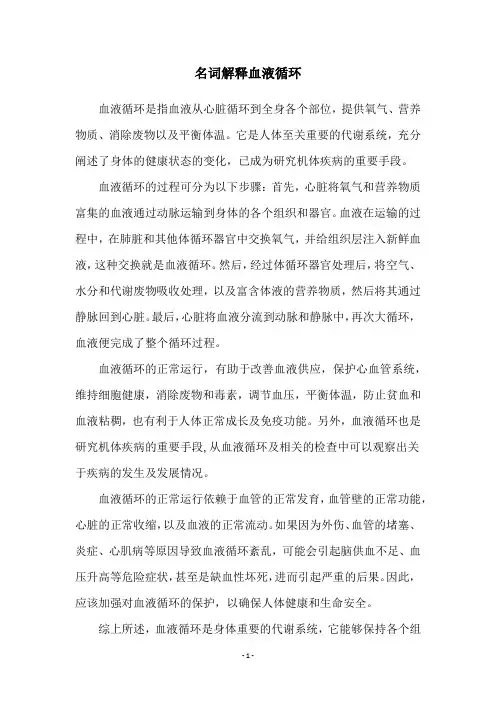 名词解释血液循环

血液循环是指血液从心脏循环到全身各个部位，提供氧气、营养物质、消除废物以及平衡体温。它是人体至关重要的代谢系统，充分阐述了身体的健康状态的变化，已成为研究机体疾病的重要手段。

血液循环的过程可分为以下步骤：首先，心脏将氧气和营养物质富集的血液通过动脉运输到身体的各个组织和器官。血液在运输的过程中，在肺脏和其他体循环器官中交换氧气，并给组织层注入新鲜血液，这种交换就是血液循环。然后，经过体循环器官处理后，将空气、水分和代谢废物吸收处理，以及富含体液的营养物质，然后将其通过静脉回到心脏。最后，心脏将血液分流到动脉和静脉中，再次大循环，血液便完成了整个循环过程。

血液循环的正常运行，有助于改善血液供应，保护心血管系统，维持细胞健康，消除废物和毒素，调节血压，平衡体温，防止贫血和血液粘稠，也有利于人体正常成长及免疫功能。另外，血液循环也是研究机体疾病的重要手段，从血液循环及相关的检查中可以观察出关于疾病的发生及发展情况。

血液循环的正常运行依赖于血管的正常发育，血管壁的正常功能，心脏的正常收缩，以及血液的正常流动。如果因为外伤、血管的堵塞、炎症、心肌病等原因导致血液循环紊乱，可能会引起脑供血不足、血压升高等危险症状，甚至是缺血性坏死，进而引起严重的后果。因此，应该加强对血液循环的保护，以确保人体健康和生命安全。

综上所述，血液循环是身体重要的代谢系统，它能够保持各个组

- 1 -